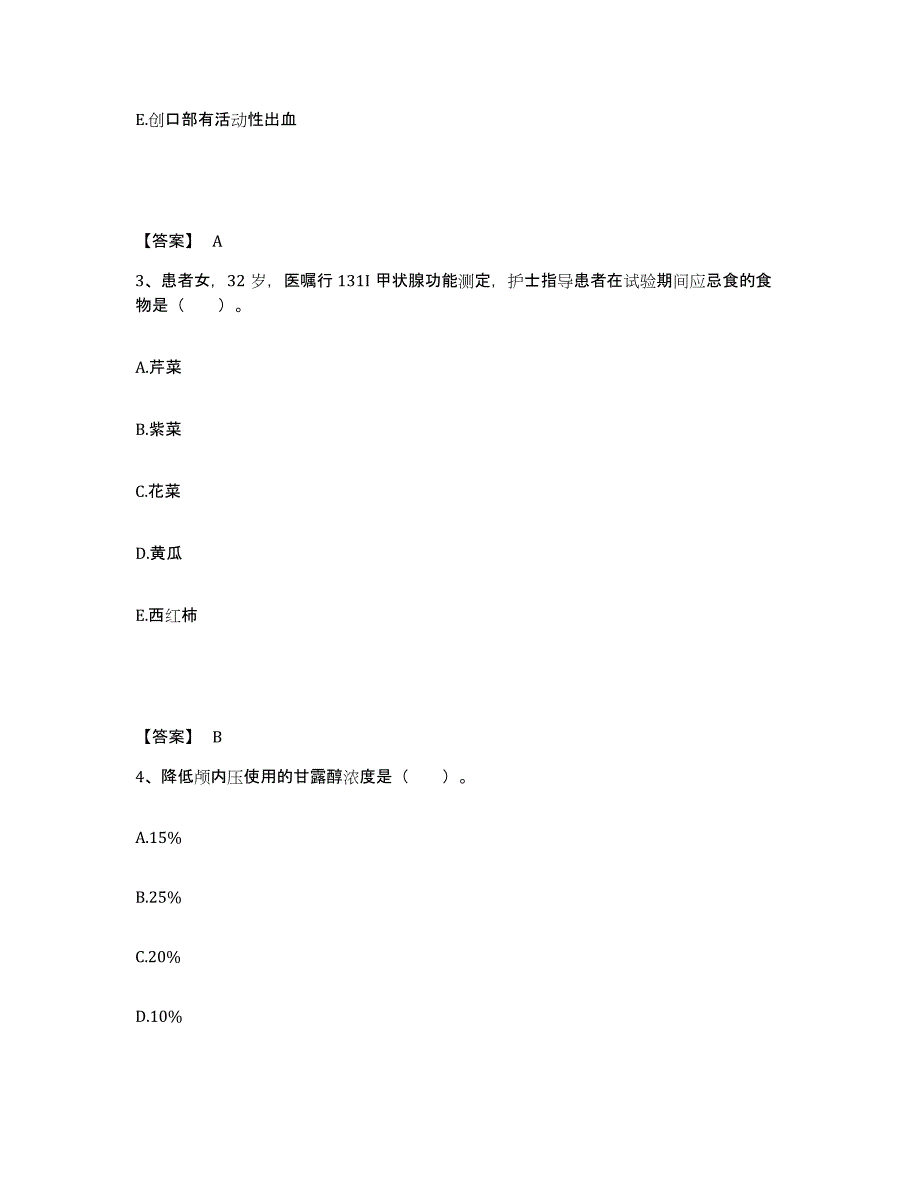 E.创口部有活动性出血

【答案】 A

3、患者女，32 岁，医嘱行 131I 甲状腺功能测定，护士指导患者在试验期间应忌食的食物是（　　）。

A.芹菜

B.紫菜

C.花菜

D.黄瓜

E.西红柿

【答案】 B

4、降低颅内压使用的甘露醇浓度是（　　）。

A.15%

B.25%

C.20%

D.10%